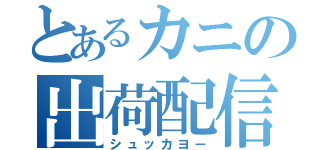 とあるカニの
出荷配信
シュッカヨー